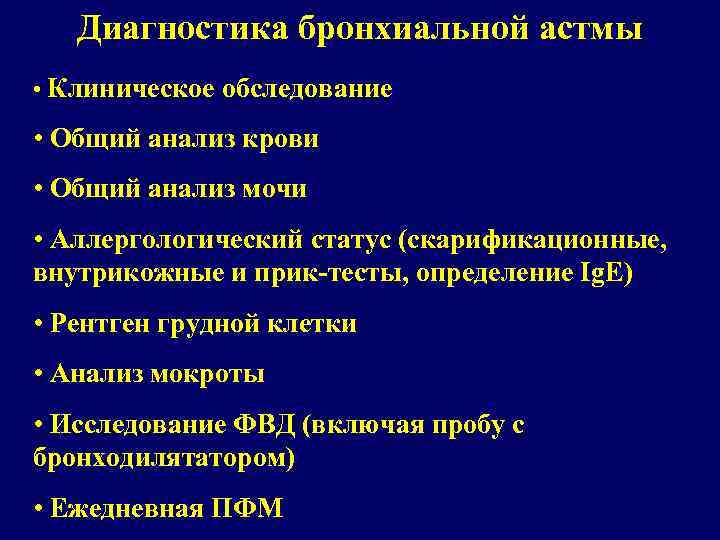 Диагностика бронхиальной астмы

• Клиническое обследование

• Общий анализ крови

• Общий анализ мочи

• Аллергологический статус (скарификационные, внутрикожные и прик-тесты, определение IgE)

• Рентген грудной клетки

• Анализ мокроты

• Исследование ФВД (включая пробу с бронходилятатором)

• Ежедневная ПФМ